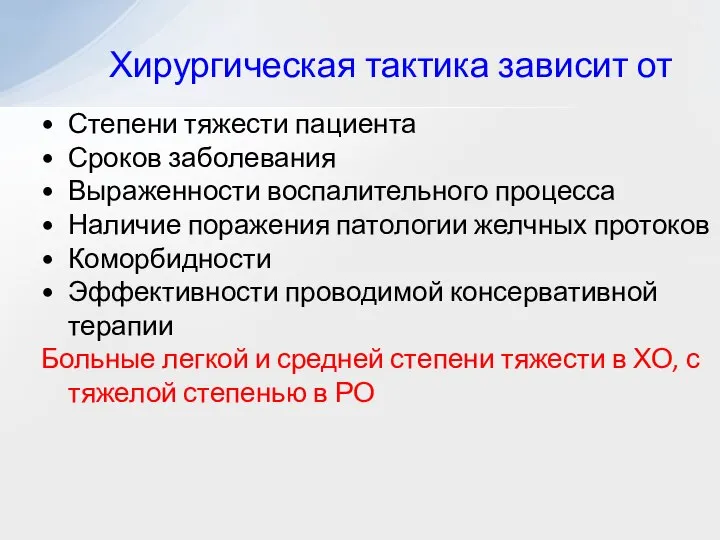 Хирургическая тактика зависит от

• Степени тяжести пациента
• Сроков заболевания
• Выраженности воспалительного процесса
• Наличие поражения патологии желчных протоков
• Коморбидности
• Эффективности проводимой консервативной терапии

Больные легкой и средней степени тяжести в ХО, с тяжелой степенью в РО